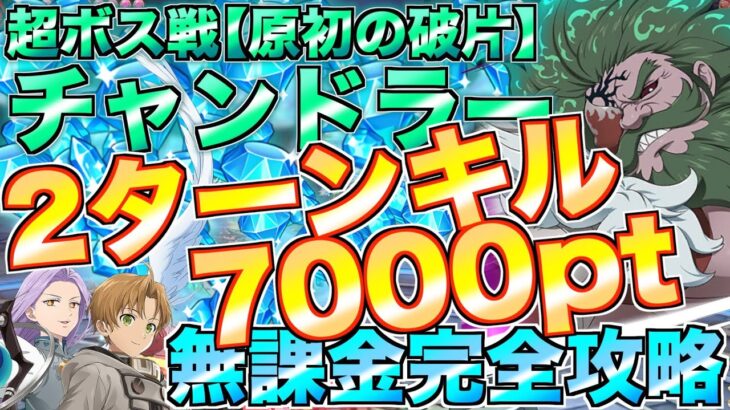 超ボス戦【原初の破片】
チャンドラー
2ターンキル
7000pt
無課金完全攻略